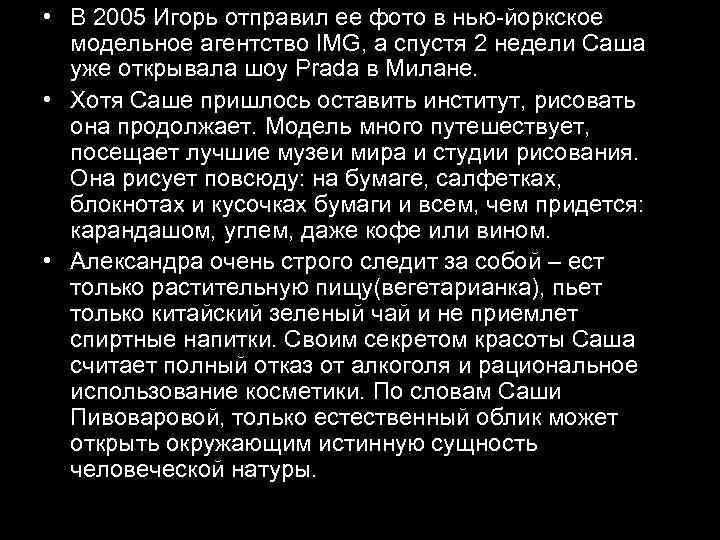 • В 2005 Игорь отправил ее фото в нью-йоркское модельное агентство IMG, а спустя 2 недели Саша уже открывала шоу Prada в Милане.

• Хотя Саше пришлось оставить институт, рисовать она продолжает. Модель много путешествует, посещает лучшие музеи мира и студии рисования. Она рисует повсюду: на бумаге, салфетках, блокнотах и кусочках бумаги и всем, чем придется: карандашом, углем, даже кофе или вином.

• Александра очень строго следит за собой – ест только растительную пищу(вегетарианка), пьет только китайский зеленый чай и не приемлет спиртные напитки. Своим секретом красоты Саша считает полный отказ от алкоголя и рациональное использование косметики. По словам Саши Пивоваровой, только естественный облик может открыть окружающим истинную сущность человеческой натуры.